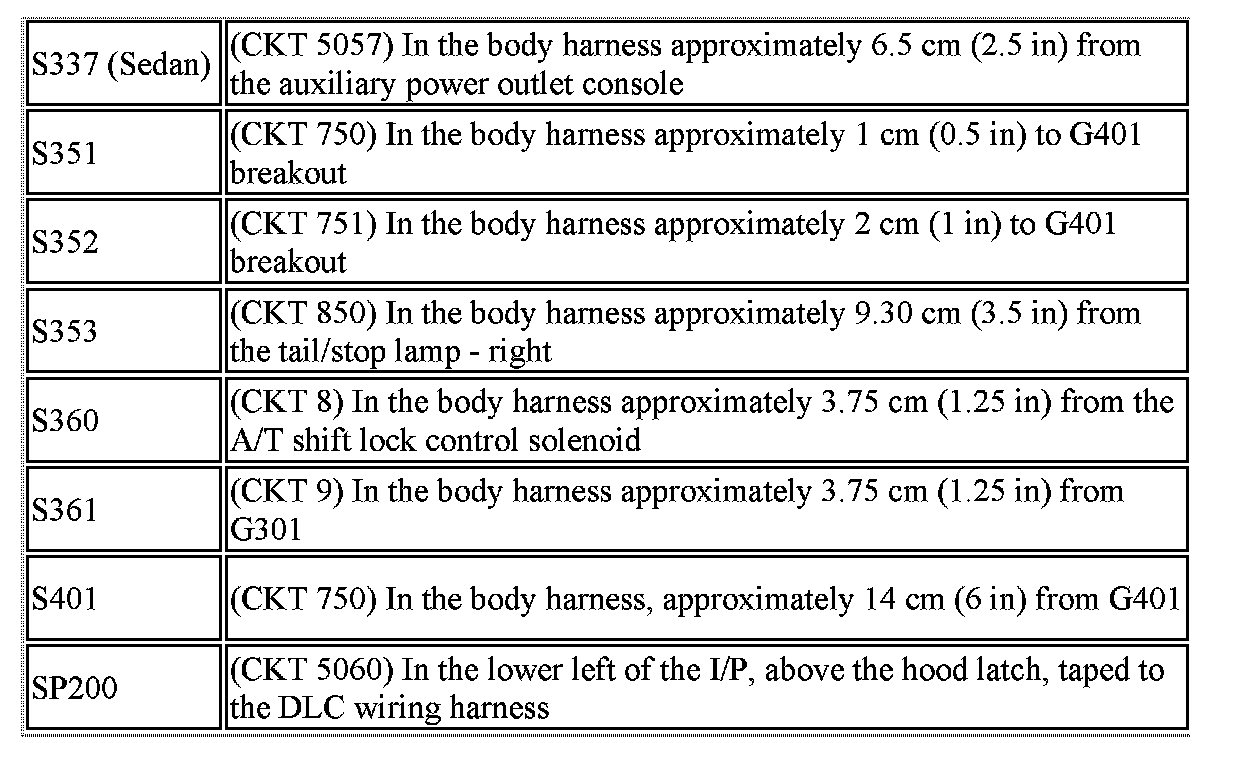 | S337 (Sedan) | (CKT 5057) In the body harness approximately 6.5 cm (2.5 in) from the auxiliary power outlet console |
|---|---|
| S351 | (CKT 750) In the body harness approximately 1 cm (0.5 in) to G401 breakout |
| S352 | (CKT 751) In the body harness approximately 2 cm (1 in) to G401 breakout |
| S353 | (CKT 850) In the body harness approximately 9.30 cm (3.5 in) from the tail/stop lamp - right |
| S360 | (CKT 8) In the body harness approximately 3.75 cm (1.25 in) from the A/T shift lock control solenoid |
| S361 | (CKT 9) In the body harness approximately 3.75 cm (1.25 in) from G301 |
| S401 | (CKT 750) In the body harness, approximately 14 cm (6 in) from G401 |
| SP200 | (CKT 5060) In the lower left of the I/P, above the hood latch, taped to the DLC wiring harness |